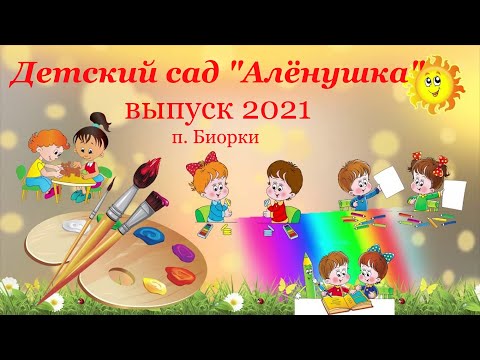 Детский сад "Алёнушка"
выпуск 2021
п. Биорки